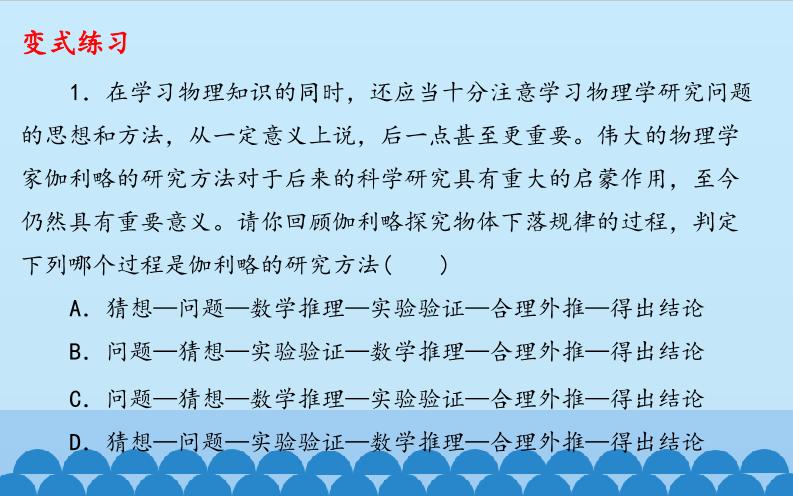 变式练习

1.在学习物理知识的同时，还应当十分注意学习物理学研究问题的思想和方法，从一定意义上说，后一点甚至更重要。伟大的物理学家伽利略的研究方法对于后来的科学研究具有重大的启蒙作用，至今仍然具有重要意义。请你回顾伽利略探究物体下落规律的过程，判定下列哪个过程是伽利略的研究方法(　　)

A.猜想—问题—数学推理—实验验证—合理外推—得出结论

B.问题—猜想—实验验证—数学推理—合理外推—得出结论

C.问题—猜想—数学推理—实验验证—合理外推—得出结论

D.猜想—问题—实验验证—数学推理—合理外推—得出结论